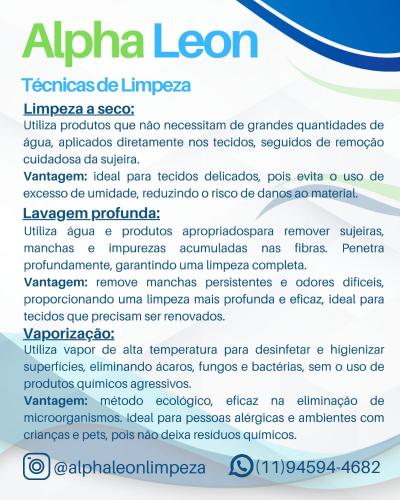 Alpha Leon

Técnicas de Limpeza

Limpeza a seco:
Utiliza produtos que não necessitam de grandes quantidades de água, aplicados diretamente nos tecidos, seguidos de remoção cuidadosa da sujeira.
Vantagem: ideal para tecidos delicados, pois evita o uso de excesso de umidade, reduzindo o risco de danos ao material.

Lavagem profunda:
Utiliza água e produtos apropriadospara remover sujeiras, manchas e impurezas acumuladas nas fibras. Penetra profundamente, garantindo uma limpeza completa.
Vantagem: remove manchas persistentes e odores difíceis, proporcionando uma limpeza mais profunda e eficaz, ideal para tecidos que precisam ser renovados.

Vaporização:
Utiliza vapor de alta temperatura para desinfetar e higienizar superfícies, eliminando ácaros, fungos e bactérias, sem o uso de produtos químicos agressivos.
Vantagem: método ecológico, eficaz na eliminação de microorganismos. Ideal para pessoas alérgicas e ambientes com crianças e pets, pois não deixa resíduos químicos.

@alphaleonlimpeza (11)94594-4682